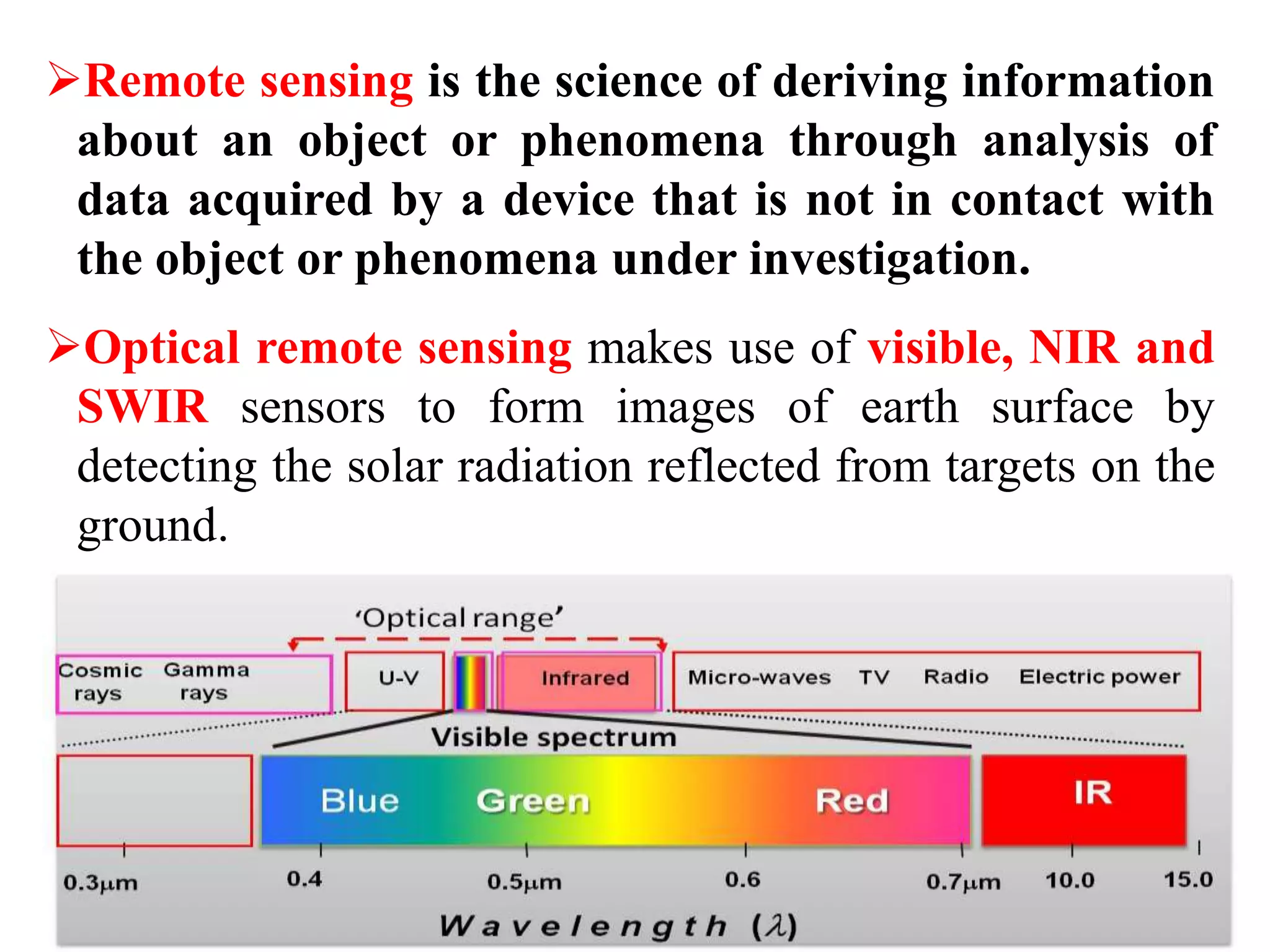 ➢Remote sensing is the science of deriving information about an object or phenomena through analysis of data acquired by a device that is not in contact with the object or phenomena under investigation.

➢Optical remote sensing makes use of visible, NIR and SWIR sensors to form images of earth surface by detecting the solar radiation reflected from targets on the ground.

'Optical range'

Cosmic rays

Gamma rays

U-V

Infrared

Micro-waves

TV

Radio

Electric power

Visible spectrum

Blue

Green

Red

IR

0.3µm

0.4

0.5µm

0.6

0.7µm

10.0

15.0

Wavelength ($\lambda$)